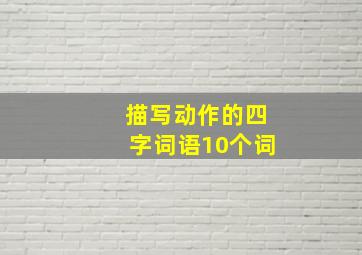 描写动作的四字词语10个词